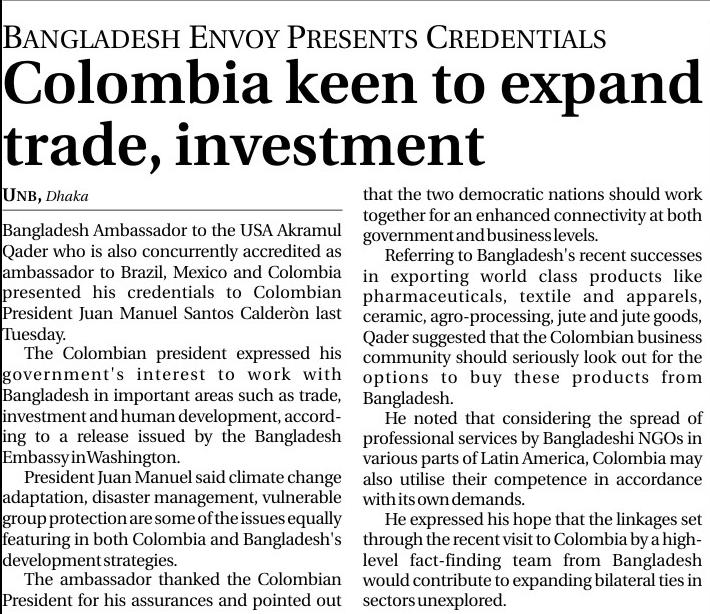 BANGLADESH ENVOY PRESENTS CREDENTIALS

Colombia keen to expand trade, investment

UNB, Dhaka

Bangladesh Ambassador to the USA Akramul Qader who is also concurrently accredited as ambassador to Brazil, Mexico and Colombia presented his credentials to Colombian President Juan Manuel Santos Calderòn last Tuesday.

The Colombian president expressed his government's interest to work with Bangladesh in important areas such as trade, investment and human development, according to a release issued by the Bangladesh Embassy in Washington.

President Juan Manuel said climate change adaptation, disaster management, vulnerable group protection are some of the issues equally featuring in both Colombia and Bangladesh's development strategies.

The ambassador thanked the Colombian President for his assurances and pointed out that the two democratic nations should work together for an enhanced connectivity at both government and business levels.

Referring to Bangladesh's recent successes in exporting world class products like pharmaceuticals, textile and apparels, ceramic, agro-processing, jute and jute goods, Qader suggested that the Colombian business community should seriously look out for the options to buy these products from Bangladesh.

He noted that considering the spread of professional services by Bangladeshi NGOs in various parts of Latin America, Colombia may also utilise their competence in accordance with its own demands.

He expressed his hope that the linkages set through the recent visit to Colombia by a high-level fact-finding team from Bangladesh would contribute to expanding bilateral ties in sectors unexplored.